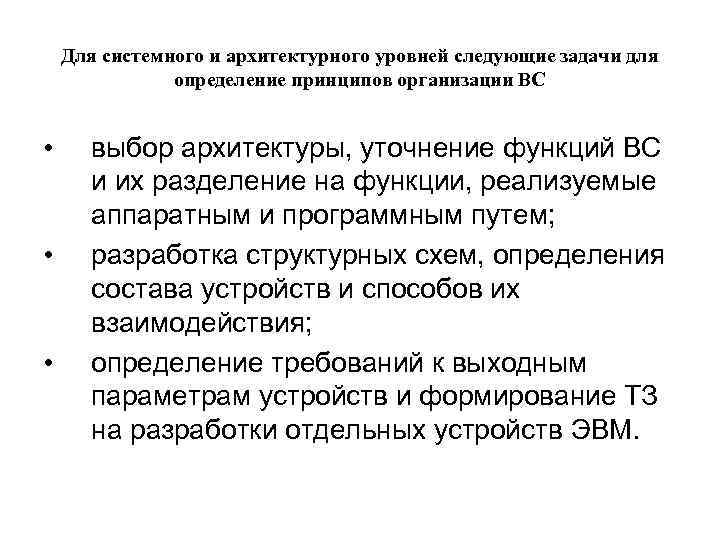 Для системного и архитектурного уровней следующие задачи для определение принципов организации ВС

• выбор архитектуры, уточнение функций ВС и их разделение на функции, реализуемые аппаратным и программным путем;
• разработка структурных схем, определения состава устройств и способов их взаимодействия;
• определение требований к выходным параметрам устройств и формирование ТЗ на разработки отдельных устройств ЭВМ.